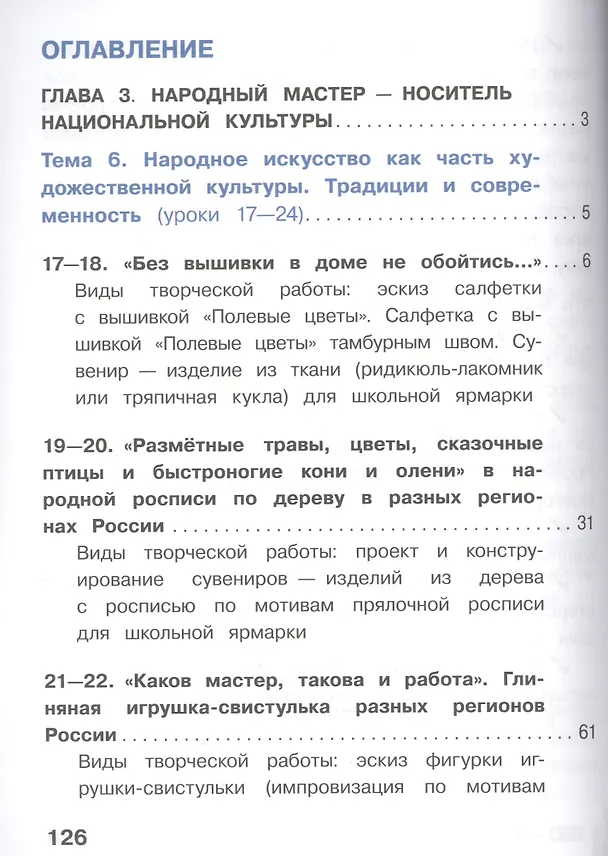 ОГЛАВЛЕНИЕ

ГЛАВА 3. НАРОДНЫЙ МАСТЕР — НОСИТЕЛЬ НАЦИОНАЛЬНОЙ КУЛЬТУРЫ 3

Тема 6. Народное искусство как часть художественной культуры. Традиции и современность (уроки 17—24) 5

17—18. «Без вышивки в доме не обойтись...» 6

Виды творческой работы: эскиз салфетки с вышивкой «Полевые цветы». Салфетка с вышивкой «Полевые цветы» тамбурным швом. Сувенир — изделие из ткани (ридикюль-лакомник или тряпичная кукла) для школьной ярмарки

19—20. «Размётные травы, цветы, сказочные птицы и быстроногие кони и олени» в народной росписи по дереву в разных регионах России 31

Виды творческой работы: проект и конструирование сувениров — изделий из дерева с росписью по мотивам прялочной росписи для школьной ярмарки

21—22. «Каков мастер, такова и работа». Глиняная игрушка-свистулька разных регионов России 61

Виды творческой работы: эскиз фигурки игрушки-свистульки (импровизация по мотивам

126